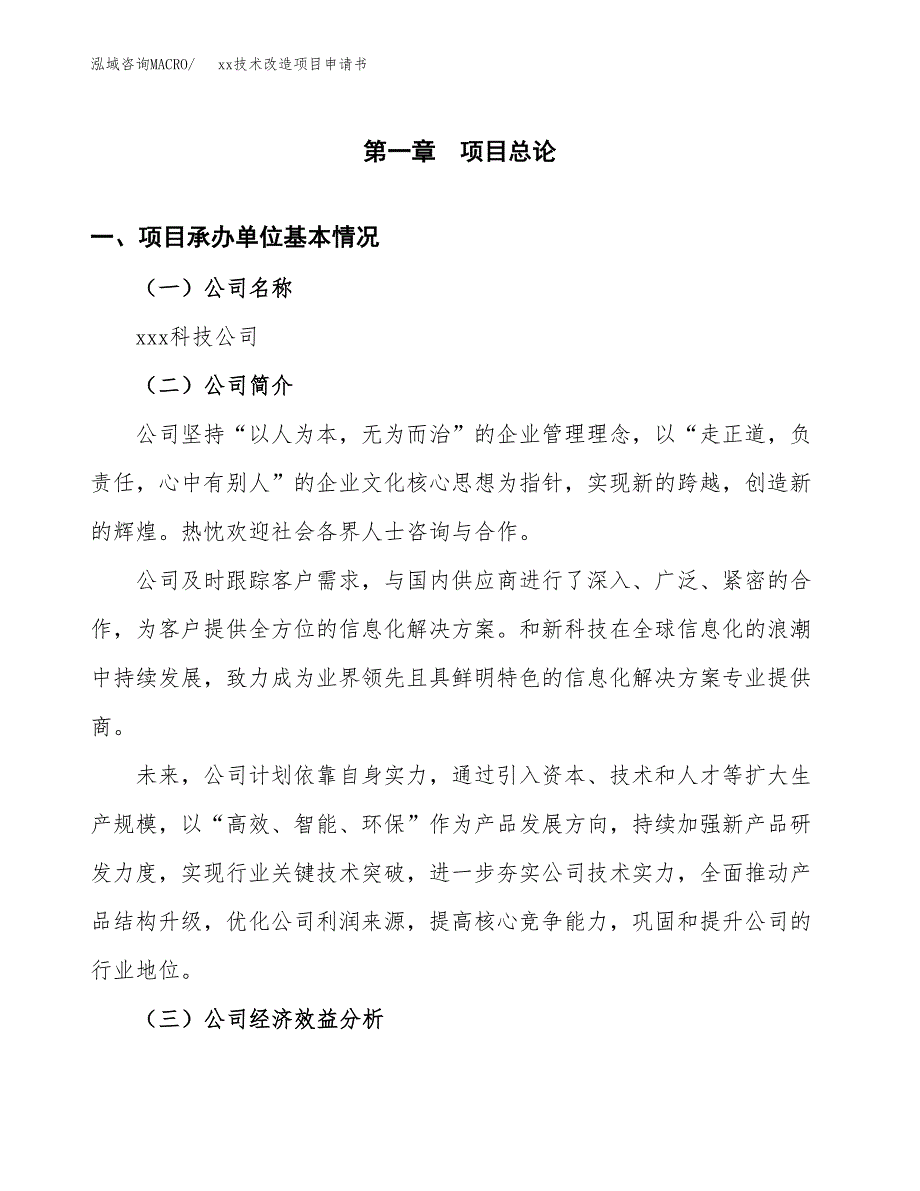 泓域咨询MACRO/　xx技术改造项目申请书

第一章　项目总论

一、项目承办单位基本情况

（一）公司名称

xxx科技公司

（二）公司简介

公司坚持“以人为本，无为而治”的企业管理理念，以“走正道，负责任，心中有别人”的企业文化核心思想为指针，实现新的跨越，创造新的辉煌。热忱欢迎社会各界人士咨询与合作。

公司及时跟踪客户需求，与国内供应商进行了深入、广泛、紧密的合作，为客户提供全方位的信息化解决方案。和新科技在全球信息化的浪潮中持续发展，致力成为业界领先且具鲜明特色的信息化解决方案专业提供商。

未来，公司计划依靠自身实力，通过引入资本、技术和人才等扩大生产规模，以“高效、智能、环保”作为产品发展方向，持续加强新产品研发力度，实现行业关键技术突破，进一步夯实公司技术实力，全面推动产品结构升级，优化公司利润来源，提高核心竞争能力，巩固和提升公司的行业地位。

（三）公司经济效益分析